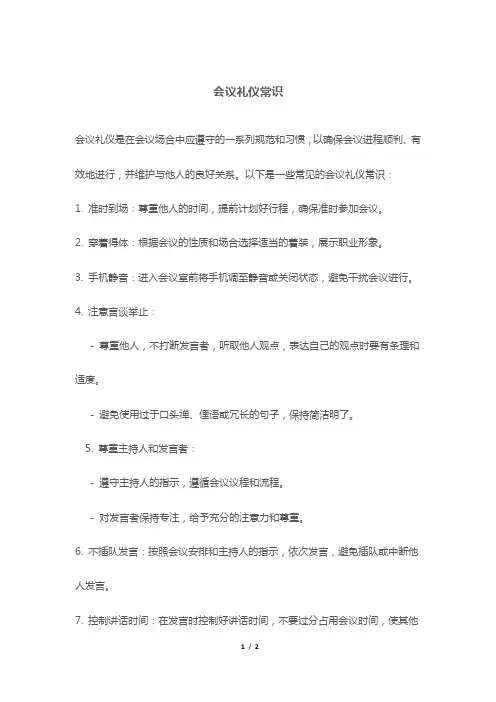 会议礼仪常识

会议礼仪是在会议场合中应遵守的一系列规范和习惯，以确保会议进程顺利、有效地进行，并维护与他人的良好关系。以下是一些常见的会议礼仪常识：

1. 准时到场：尊重他人的时间，提前计划好行程，确保准时参加会议。

2. 穿着得体：根据会议的性质和场合选择适当的着装，展示职业形象。

3. 手机静音：进入会议室前将手机调至静音或关闭状态，避免干扰会议进行。

4. 注意言谈举止：

- 尊重他人，不打断发言者，听取他人观点，表达自己的观点时要有条理和适度。

- 避免使用过于口头禅、俚语或冗长的句子，保持简洁明了。

5. 尊重主持人和发言者：

- 遵守主持人的指示，遵循会议议程和流程。

- 对发言者保持专注，给予充分的注意力和尊重。

6. 不插队发言：按照会议安排和主持人的指示，依次发言，避免插队或中断他人发言。

7. 控制讲话时间：在发言时控制好讲话时间，不要过分占用会议时间，使其他

1 / 2